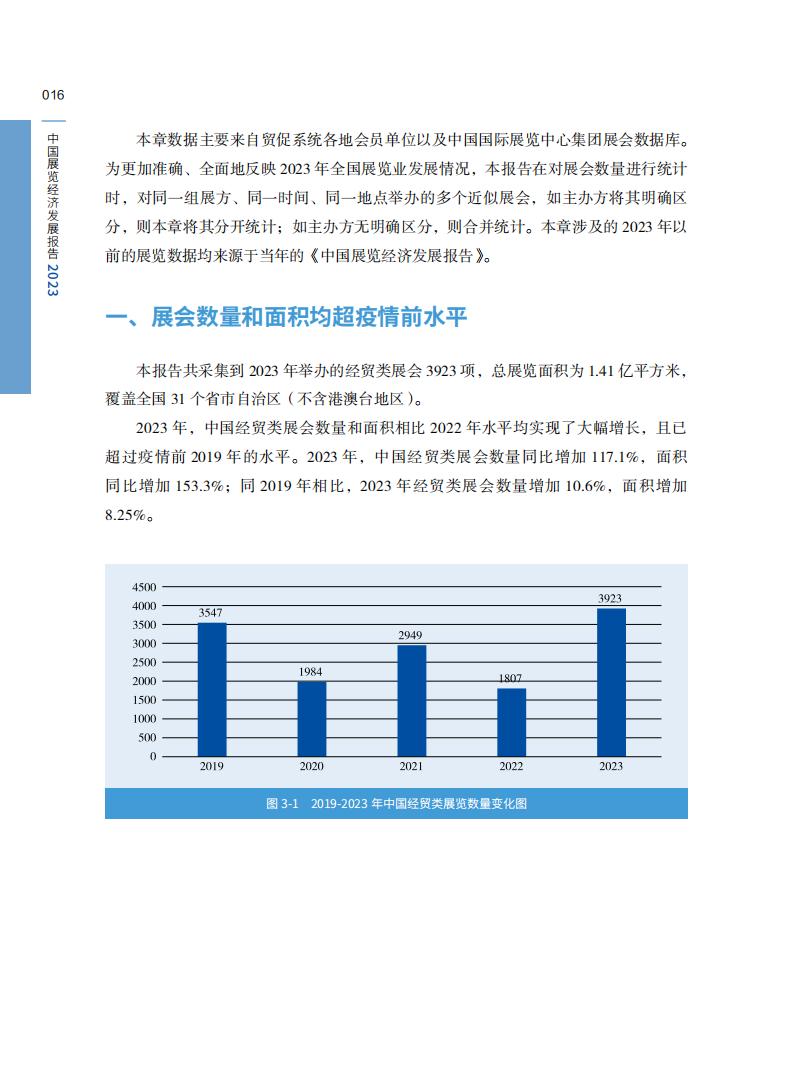 016

中国展览经济发展报告2023

本章数据主要来自贸促系统各地会员单位以及中国国际展览中心集团展会数据库。为更加准确、全面地反映2023年全国展览业发展情况，本报告在对展会数量进行统计时，对同一组展方、同一时间、同一地点举办的多个近似展会，如主办方将其明确区分，则本章将其分开统计；如主办方无明确区分，则合并统计。本章涉及的2023年以前的展览数据均来源于当年的《中国展览经济发展报告》。

一、展会数量和面积均超疫情前水平

本报告共采集到2023年举办的经贸类展会3923项，总展览面积为1.41亿平方米，覆盖全国31个省市自治区（不含港澳台地区）。

2023年，中国经贸类展会数量和面积相比2022年水平均实现了大幅增长，且已超过疫情前2019年的水平。2023年，中国经贸类展会数量同比增加117.1%，面积同比增加153.3%；同2019年相比，2023年经贸类展会数量增加10.6%，面积增加8.25%。

4500
4000
3500
3000
2500
2000
1500
1000
500
0

3547
1984
2949
1807
3923

2019
2020
2021
2022
2023

图3-1 2019-2023年中国经贸类展览数量变化图